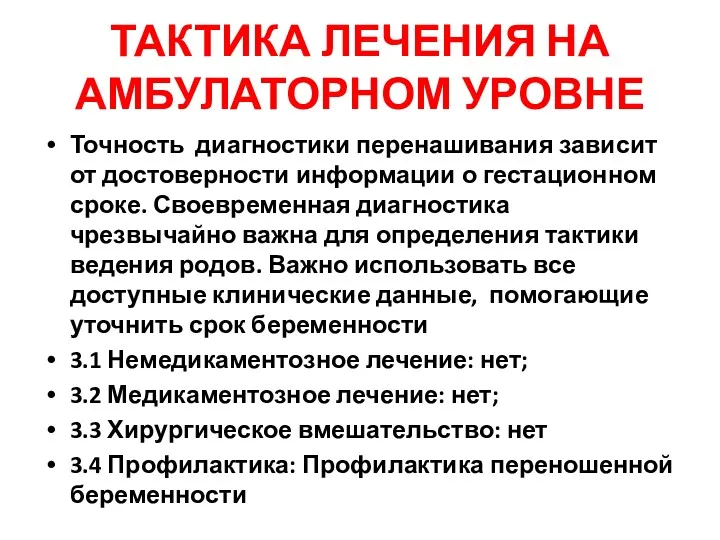 ТАКТИКА ЛЕЧЕНИЯ НА АМБУЛАТОРНОМ УРОВНЕ

• Точность диагностики перенашивания зависит от достоверности информации о гестационном сроке. Своевременная диагностика чрезвычайно важна для определения тактики ведения родов. Важно использовать все доступные клинические данные, помогающие уточнить срок беременности
• 3.1 Немедикаментозное лечение: нет;
• 3.2 Медикаментозное лечение: нет;
• 3.3 Хирургическое вмешательство: нет
• 3.4 Профилактика: Профилактика переношенной беременности